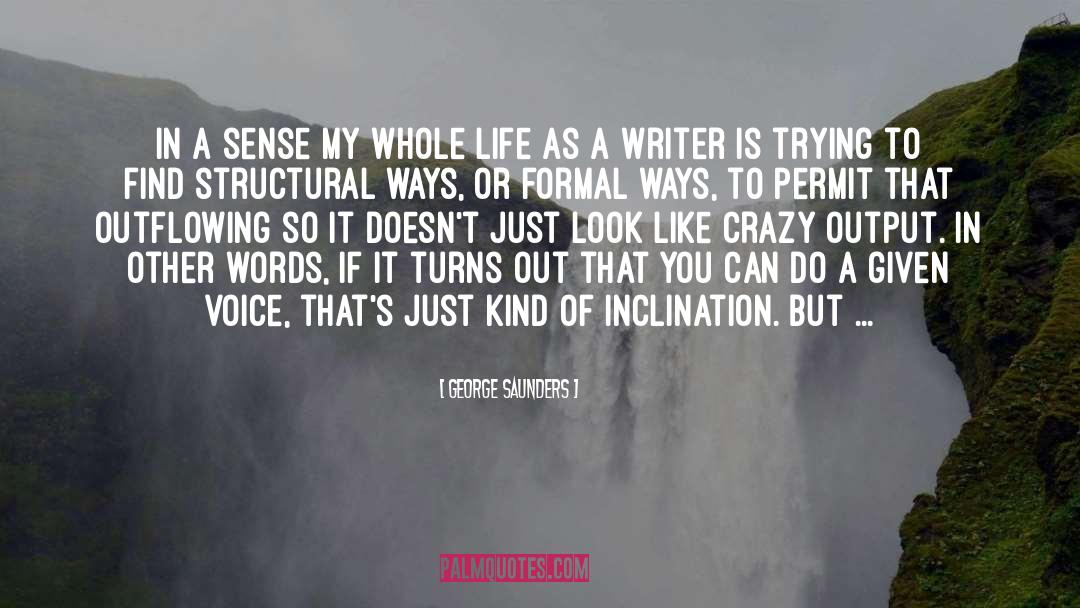 IN A SENSE MY WHOLE LIFE AS A WRITER IS TRYING TO FIND STRUCTURAL WAYS, OR FORMAL WAYS, TO PERMIT THAT OUTFLOWING SO IT DOESN'T JUST LOOK LIKE CRAZY OUTPUT. IN OTHER WORDS, IF IT TURNS OUT THAT YOU CAN DO A GIVEN VOICE, THAT'S JUST KIND OF INCLINATION. BUT ...

[ GEORGE SAUNDERS ]

PALMQUOTES.COM